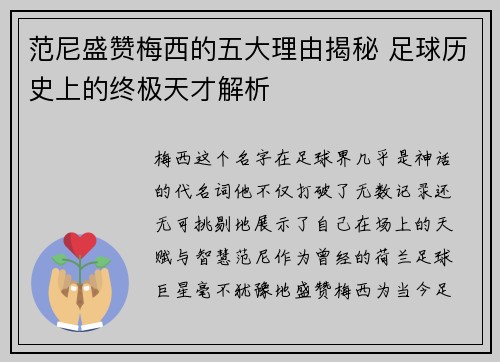 范尼盛赞梅西的五大理由揭秘 足球历史上的终极天才解析

梅西这个名字在足球界几乎是神话的代名词他不仅打破了无数记录还无可挑剔地展示了自己在场上的天赋与智慧范尼作为曾经的荷兰足球巨星毫不犹豫地盛赞梅西为当今足